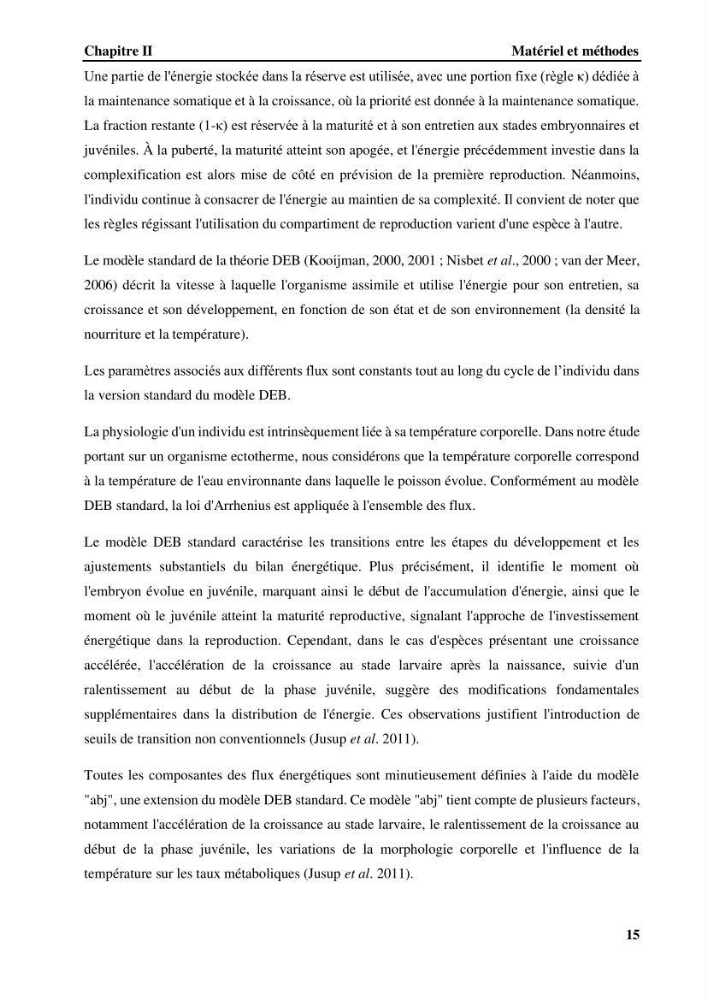 Chapitre II Matériel et méthodes

Une partie de l'énergie stockée dans la réserve est utilisée, avec une portion fixe (règle κ) dédiée à la maintenance somatique et à la croissance, où la priorité est donnée à la maintenance somatique. La fraction restante (1-κ) est réservée à la maturité et à son entretien aux stades embryonnaires et juvéniles. À la puberté, la maturité atteint son apogée, et l'énergie précédemment investie dans la complexification est alors mise de côté en prévision de la première reproduction. Néanmoins, l'individu continue à consacrer de l'énergie au maintien de sa complexité. Il convient de noter que les règles régissant l'utilisation du compartiment de reproduction varient d'une espèce à l'autre.

Le modèle standard de la théorie DEB (Kooijman, 2000, 2001 ; Nisbet et al., 2000 ; van der Meer, 2006) décrit la vitesse à laquelle l'organisme assimile et utilise l'énergie pour son entretien, sa croissance et son développement, en fonction de son état et de son environnement (la densité la nourriture et la température).

Les paramètres associés aux différents flux sont constants tout au long du cycle de l'individu dans la version standard du modèle DEB.

La physiologie d'un individu est intrinsèquement liée à sa température corporelle. Dans notre étude portant sur un organisme ectotherme, nous considérons que la température corporelle correspond à la température de l'eau environnante dans laquelle le poisson évolue. Conformément au modèle DEB standard, la loi d'Arrhenius est appliquée à l'ensemble des flux.

Le modèle DEB standard caractérise les transitions entre les étapes du développement et les ajustements substantiels du bilan énergétique. Plus précisément, il identifie le moment où l'embryon évolue en juvénile, marquant ainsi le début de l'accumulation d'énergie, ainsi que le moment où le juvénile atteint la maturité reproductive, signalant l'approche de l'investissement énergétique dans la reproduction. Cependant, dans le cas d'espèces présentant une croissance accélérée, l'accélération de la croissance au stade larvaire après la naissance, suivie d'un ralentissement au début de la phase juvénile, suggère des modifications fondamentales supplémentaires dans la distribution de l'énergie. Ces observations justifient l'introduction de seuils de transition non conventionnels (Jusup et al. 2011).

Toutes les composantes des flux énergétiques sont minutieusement définies à l'aide du modèle "abj", une extension du modèle DEB standard. Ce modèle "abj" tient compte de plusieurs facteurs, notamment l'accélération de la croissance au stade larvaire, le ralentissement de la croissance au début de la phase juvénile, les variations de la morphologie corporelle et l'influence de la température sur les taux métaboliques (Jusup et al. 2011).

15